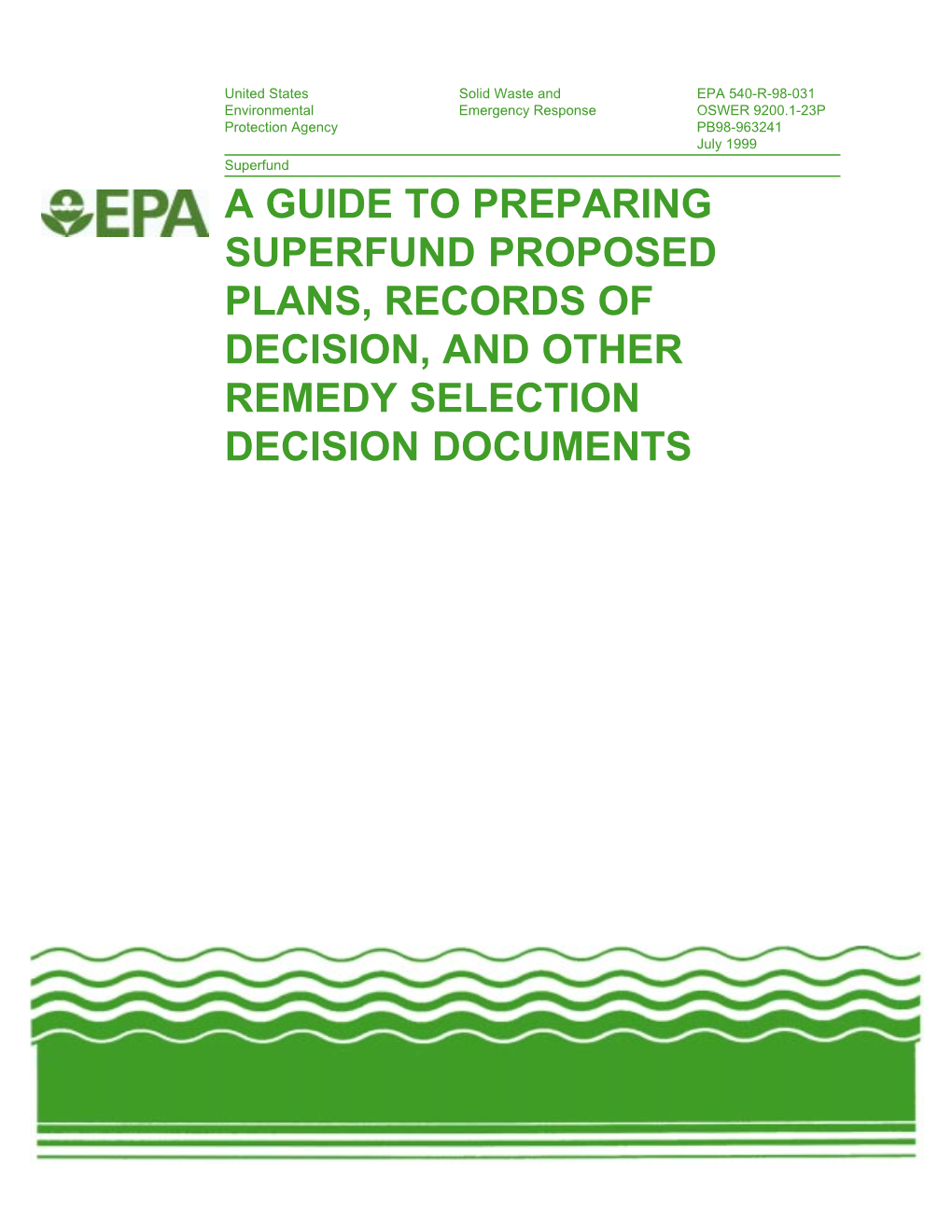 United States
Environmental
Protection Agency

Solid Waste and
Emergency Response

EPA 540-R-98-031
OSWER 9200.1-23P
PB98-963241
July 1999

Superfund

EPA

A GUIDE TO PREPARING SUPERFUND PROPOSED PLANS, RECORDS OF DECISION, AND OTHER REMEDY SELECTION DECISION DOCUMENTS